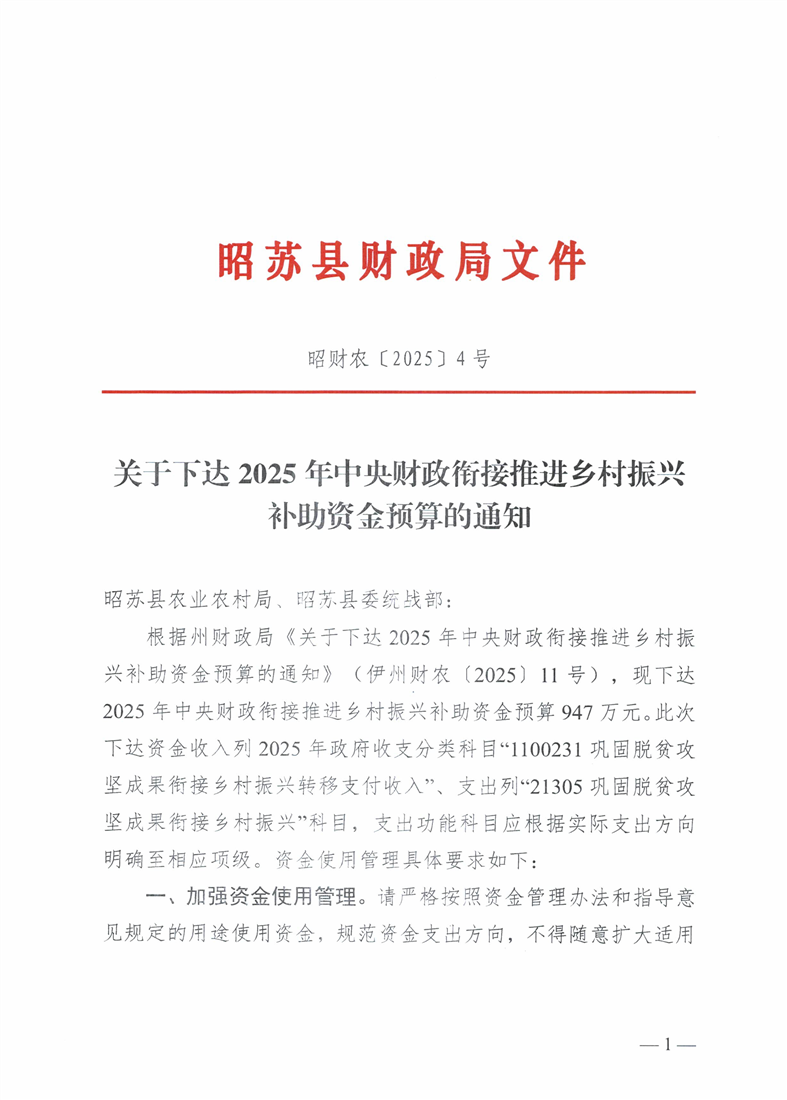 昭苏县财政局文件

昭财农〔2025〕4号

关于下达2025年中央财政衔接推进乡村振兴补助资金预算的通知

昭苏县农业农村局、昭苏县委统战部：

根据州财政局《关于下达2025年中央财政衔接推进乡村振兴补助资金预算的通知》（伊州财农〔2025〕11号），现下达2025年中央财政衔接推进乡村振兴补助资金预算947万元。此次下达资金收入列2025年政府收支分类科目“1100231巩固脱贫攻坚成果衔接乡村振兴转移支付收入”、支出列“21305巩固脱贫攻坚成果衔接乡村振兴”科目，支出功能科目应根据实际支出方向明确至相应项级。资金使用管理具体要求如下：

一、加强资金使用管理。请严格按照资金管理办法和指导意见规定的用途使用资金，规范资金支出方向，不得随意扩大适用

—1—